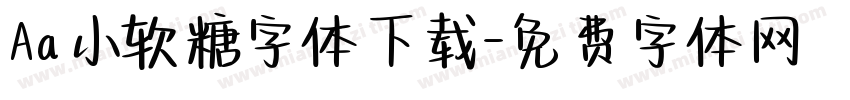 Aa小软糖字体下载-免费字体网